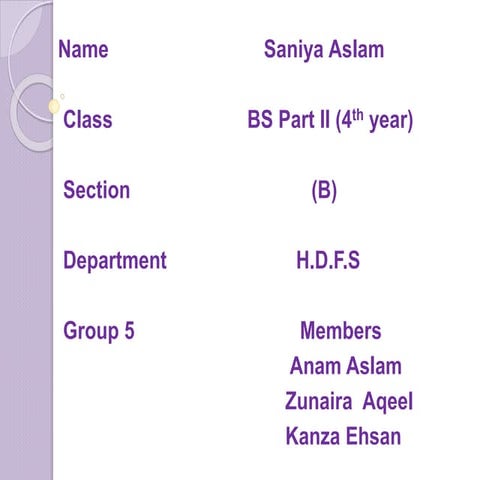 Name Saniya Aslam

Class BS Part II (4th year)

Section (B)

Department H.D.F.S

Group 5 Members
Anam Aslam
Zunaira Aqeel
Kanza Ehsan